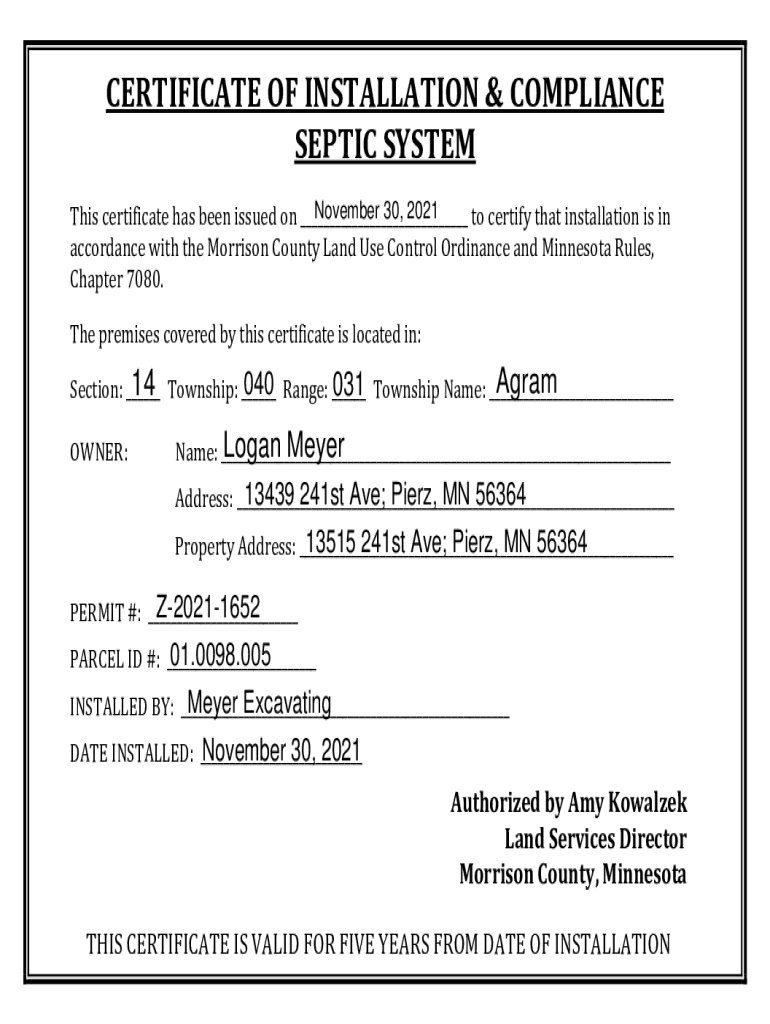 CERTIFICATE OF INSTALLATION & COMPLIANCE
SEPTIC SYSTEM

This certificate has been issued on November 30, 2021 to certify that installation is in accordance with the Morrison County Land Use Control Ordinance and Minnesota Rules, Chapter 7080.

The premises covered by this certificate is located in:

Section: 14 Township: 040 Range: 031 Township Name: Agram

OWNER: Name: Logan Meyer

Address: 13439 241st Ave; Pierz, MN 56364

Property Address: 13515 241st Ave; Pierz, MN 56364

PERMIT #: Z-2021-1652

PARCEL ID #: 01.0098.005

INSTALLED BY: Meyer Excavating

DATE INSTALLED: November 30, 2021

Authorized by Amy Kowalzek
Land Services Director
Morrison County, Minnesota

THIS CERTIFICATE IS VALID FOR FIVE YEARS FROM DATE OF INSTALLATION